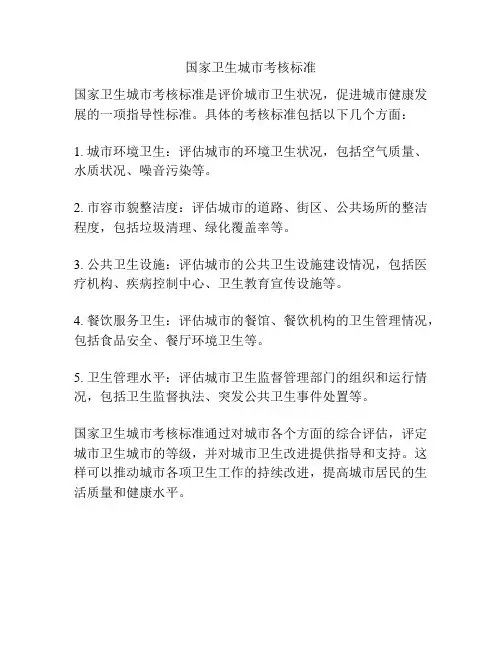 国家卫生城市考核标准

国家卫生城市考核标准是评价城市卫生状况，促进城市健康发展的一项指导性标准。具体的考核标准包括以下几个方面：

1. 城市环境卫生：评估城市的环境卫生状况，包括空气质量、水质状况、噪音污染等。

2. 市容市貌整洁度：评估城市的道路、街区、公共场所的整洁程度，包括垃圾清理、绿化覆盖率等。

3. 公共卫生设施：评估城市的公共卫生设施建设情况，包括医疗机构、疾病控制中心、卫生教育宣传设施等。

4. 餐饮服务卫生：评估城市的餐馆、餐饮机构的卫生管理情况，包括食品安全、餐厅环境卫生等。

5. 卫生管理水平：评估城市卫生监督管理部门的组织和运行情况，包括卫生监督执法、突发公共卫生事件处置等。

国家卫生城市考核标准通过对城市各个方面的综合评估，评定城市卫生城市的等级，并对城市卫生改进提供指导和支持。这样可以推动城市各项卫生工作的持续改进，提高城市居民的生活质量和健康水平。